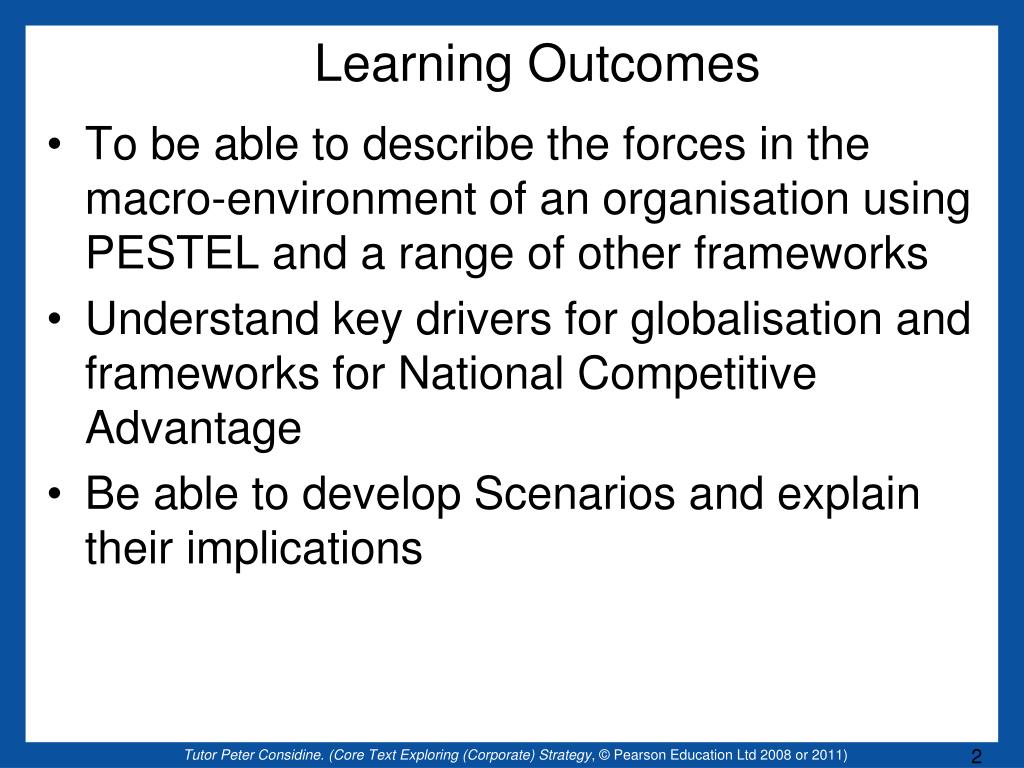 Learning Outcomes

• To be able to describe the forces in the macro-environment of an organisation using PESTEL and a range of other frameworks
• Understand key drivers for globalisation and frameworks for National Competitive Advantage
• Be able to develop Scenarios and explain their implications

Tutor Peter Considine. (Core Text Exploring (Corporate) Strategy, © Pearson Education Ltd 2008 or 2011)

2